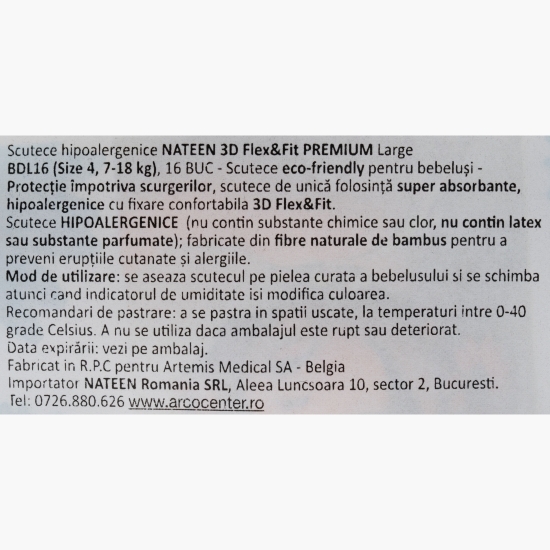 Scutece hipoalergenice NATEEN 3D Flex&Fit PREMIUM Large BDL16 (Size 4, 7-18 kg), 16 BUC - Scutece eco-friendly pentru bebeluși - Protecție împotriva scurgerilor, scutece de unică folosință super absorbante, hipoalergenice cu fixare confortabila 3D Flex&Fit.
Scutece HIPOALERGENICE (nu contin substante chimice sau clor, nu contin latex sau substante parfumate); fabricate din fibre naturale de bambus pentru a preveni erupțiile cutanate și alergiile.
Mod de utilizare: se aseaza scutecul pe pielea curata a bebelusului si se schimba atunci cand indicatorul de umiditate isi modifica culoarea.
Recomandari de pastrare: a se pastra in spatii uscate, la temperaturi intre 0-40 grade Celsius. A nu se utiliza daca ambalajul este rupt sau deteriorat.
Data expirării: vezi pe ambalaj.
Fabricat in R.P.C pentru Artemis Medical SA - Belgia
Importator NATEEN Romania SRL, Aleea Luncsoara 10, sector 2, Bucuresti.
Tel: 0726.880.626 www.arcocenter.ro